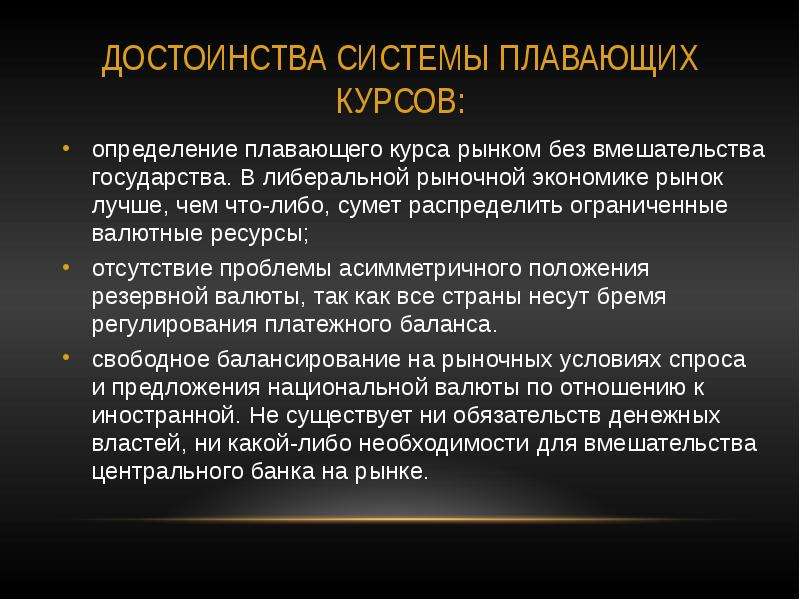 ДОСТОИНСТВА СИСТЕМЫ ПЛАВАЮЩИХ КУРСОВ:

• определение плавающего курса рынком без вмешательства государства. В либеральной рыночной экономике рынок лучше, чем что-либо, сумет распределить ограниченные валютные ресурсы;

• отсутствие проблемы асимметричного положения резервной валюты, так как все страны несут бремя регулирования платежного баланса.

• свободное балансирование на рыночных условиях спроса и предложения национальной валюты по отношению к иностранной. Не существует ни обязательств денежных властей, ни какой-либо необходимости для вмешательства центрального банка на рынке.